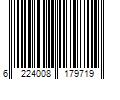 6 224008 179719